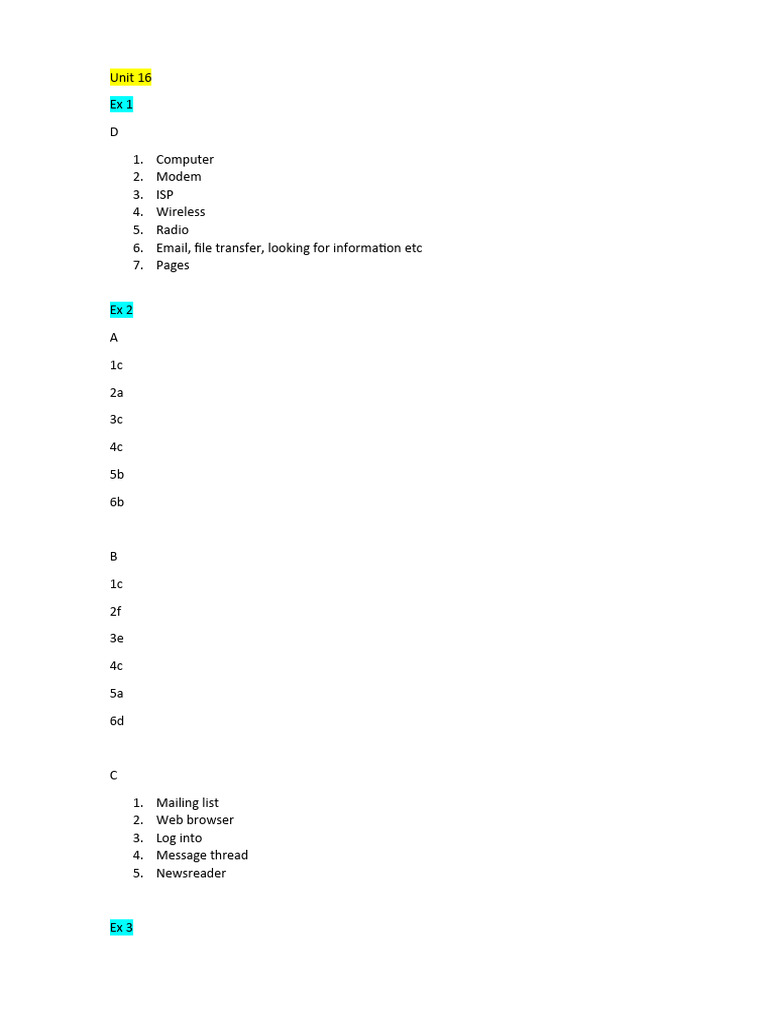 Unit 16

Ex 1

D

1. Computer
2. Modem
3. ISP
4. Wireless
5. Radio
6. Email, file transfer, looking for information etc
7. Pages

Ex 2

A

1c

2a

3c

4c

5b

6b

B

1c

2f

3e

4c

5a

6d

C

1. Mailing list
2. Web browser
3. Log into
4. Message thread
5. Newsreader

Ex 3